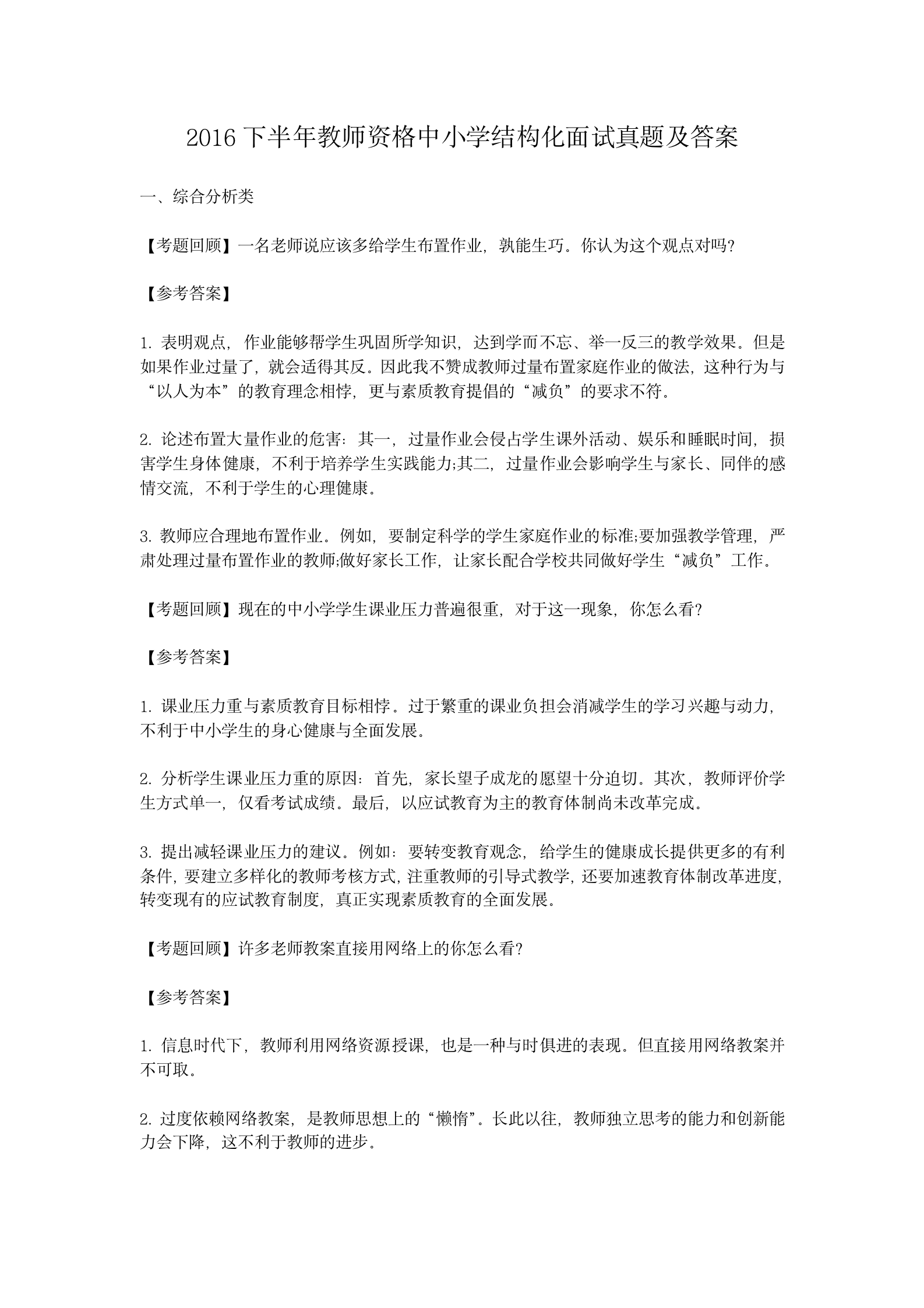 2016 下半年教师资格中小学结构化面试真题及答案

一、综合分析类

【考题回顾】一名老师说应该多给学生布置作业，孰能生巧。你认为这个观点对吗?

【参考答案】

1. 表明观点，作业能够帮学生巩固所学知识，达到学而不忘、举一反三的教学效果。但是如果作业过量了，就会适得其反。因此我不赞成教师过量布置家庭作业的做法，这种行为与“以人为本”的教育理念相悖，更与素质教育提倡的“减负”的要求不符。

2. 论述布置大量作业的危害：其一，过量作业会侵占学生课外活动、娱乐和睡眠时间，损害学生身体健康，不利于培养学生实践能力;其二，过量作业会影响学生与家长、同伴的感情交流，不利于学生的心理健康。

3. 教师应合理地布置作业。例如，要制定科学的学生家庭作业的标准;要加强教学管理，严肃处理过量布置作业的教师;做好家长工作，让家长配合学校共同做好学生“减负”工作。

【考题回顾】现在的中小学学生课业压力普遍很重，对于这一现象，你怎么看?

【参考答案】

1. 课业压力重与素质教育目标相悖。过于繁重的课业负担会消减学生的学习兴趣与动力，不利于中小学生的身心健康与全面发展。

2. 分析学生课业压力重的原因：首先，家长望子成龙的愿望十分迫切。其次，教师评价学生方式单一，仅看考试成绩。最后，以应试教育为主的教育体制尚未改革完成。

3. 提出减轻课业压力的建议。例如：要转变教育观念，给学生的健康成长提供更多的有利条件，要建立多样化的教师考核方式，注重教师的引导式教学，还要加速教育体制改革进度，转变现有的应试教育制度，真正实现素质教育的全面发展。

【考题回顾】许多老师教案直接用网络上的你怎么看?

【参考答案】

1. 信息时代下，教师利用网络资源授课，也是一种与时俱进的表现。但直接用网络教案并不可取。

2. 过度依赖网络教案，是教师思想上的“懒惰”。长此以往，教师独立思考的能力和创新能力会下降，这不利于教师的进步。